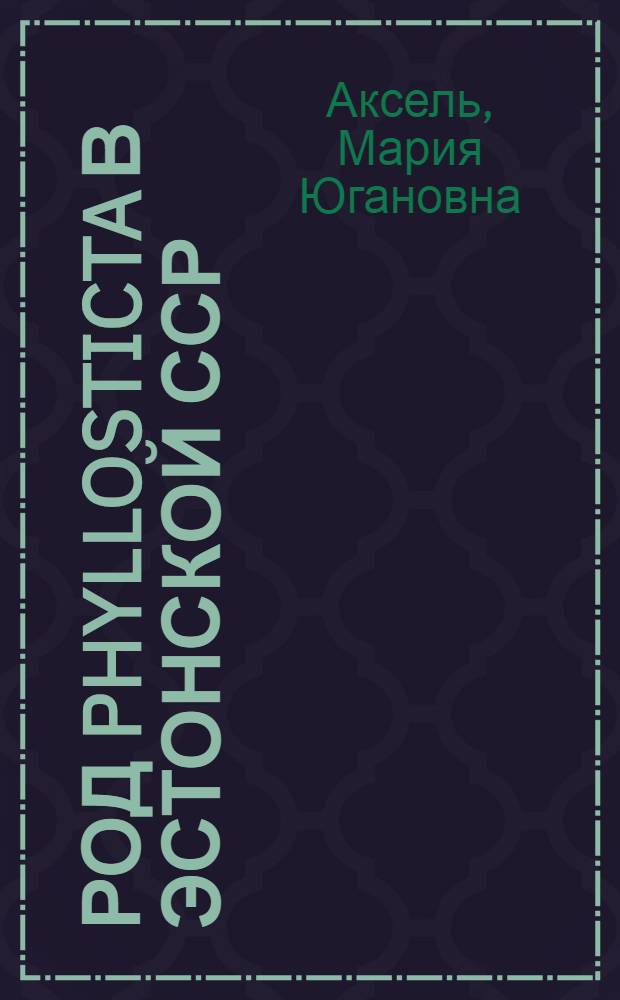 Аксель, Мария Югановна

РОД PHYLLOSTICTA В ЭСТОНСКОЙ ССР